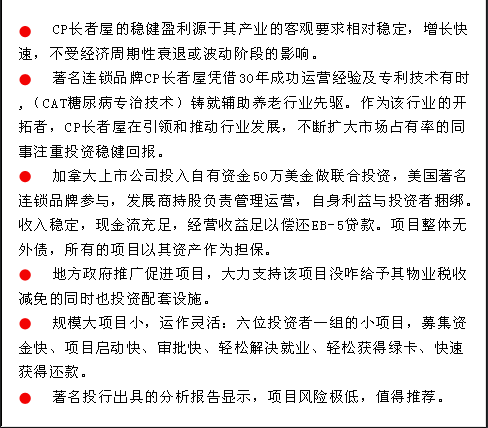 ● CP长者屋的稳健盈利源于其产业的客观要求相对稳定，增长快速，不受经济周期性衰退或波动阶段的影响。

● 著名连锁品牌CP长者屋凭借30年成功运营经验及专利技术有时，（CAT糖尿病专治技术）铸就辅助养老行业先驱。作为该行业的开拓者，CP长者屋在引领和推动行业发展，不断扩大市场占有率的同事注重投资稳健回报。

● 加拿大上市公司投入自有资金50万美金做联合投资，美国著名连锁品牌参与，发展商持股负责管理运营，自身利益与投资者捆绑。收入稳定，现金流充足，经营收益足以偿还EB-5贷款。项目整体无外债，所有的项目以其资产作为担保。

● 地方政府推广促进项目，大力支持该项目没咋给予其物业税收减免的同时也投资配套设施。

● 规模大项目小，运作灵活：六位投资者一组的小项目，募集资金快、项目启动快、审批快、轻松解决就业、轻松获得绿卡、快速获得还款。

● 著名投行出具的分析报告显示，项目风险极低，值得推荐。